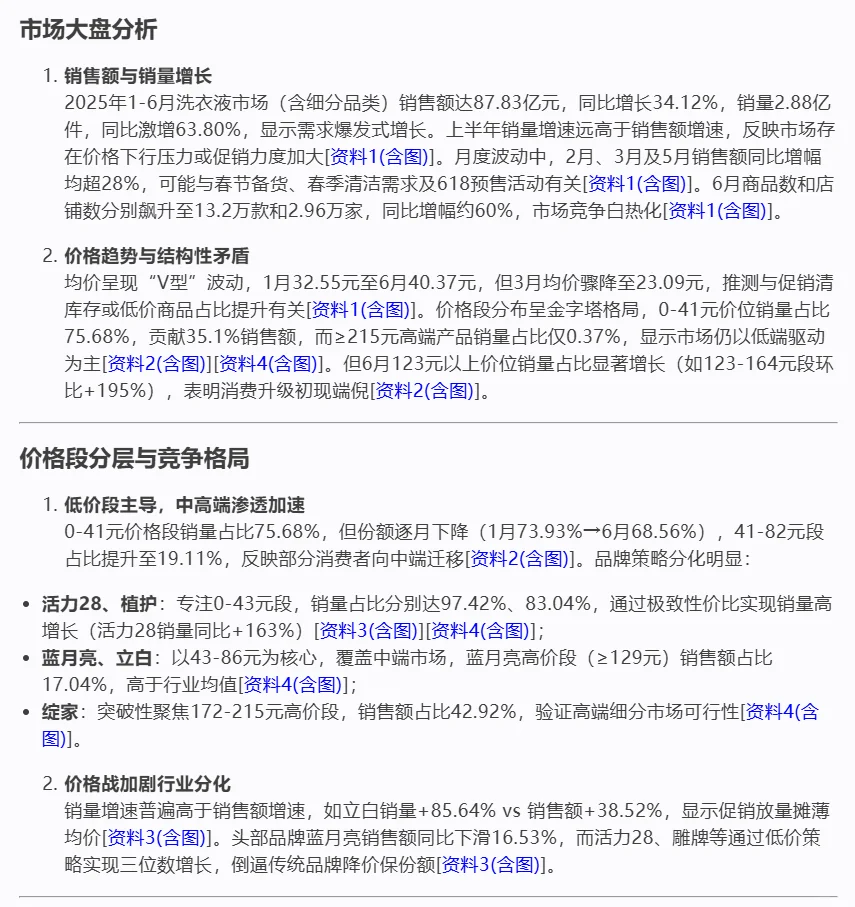 市场大盘分析

1. 销售额与销量增长
2025年1-6月洗衣液市场（含细分品类）销售额达87.83亿元，同比增长34.12%，销量2.88亿件，同比激增63.80%，显示需求爆发式增长。上半年销量增速远高于销售额增速，反映市场存在价格下行压力或促销力度加大[资料1(含图)]。月度波动中，2月、3月及5月销售额同比增幅均超28%，可能与春节备货、春季清洁需求及618预售活动有关[资料1(含图)]。6月商品数和店铺数分别飙升至13.2万款和2.96万家，同比增幅约60%，市场竞争白热化[资料1(含图)]。

2. 价格趋势与结构性矛盾
均价呈现“V型”波动，1月32.55元至6月40.37元，但3月均价骤降至23.09元，推测与促销清库存或低价商品占比提升有关[资料1(含图)]。价格段分布呈金字塔格局，0-41元价位销量占比75.68%，贡献35.1%销售额，而≥215元高端产品销量占比仅0.37%，显示市场仍以低端驱动为主[资料2(含图)][资料4(含图)]。但6月123元以上价位销量占比显著增长（如123-164元段环比+195%），表明消费升级初现端倪[资料2(含图)]。

价格段分层与竞争格局

1. 低价段主导，中高端渗透加速
0-41元价格段销量占比75.68%，但份额逐月下降（1月73.93%→6月68.56%），41-82元段占比提升至19.11%，反映部分消费者向中端迁移[资料2(含图)]。品牌策略分化明显：

• 活力28、植护：专注0-43元段，销量占比分别达97.42%、83.04%，通过极致性价比实现销量高增长（活力28销量同比+163%）[资料3(含图)][资料4(含图)]；
• 蓝月亮、立白：以43-86元为核心，覆盖中端市场，蓝月亮高价段（≥129元）销售额占比17.04%，高于行业均值[资料4(含图)]；
• 绽家：突破性聚焦172-215元高价段，销售额占比42.92%，验证高端细分市场可行性[资料4(含图)]。

2. 价格战加剧行业分化
销量增速普遍高于销售额增速，如立白销量+85.64% vs 销售额+38.52%，显示促销放量摊薄均价[资料3(含图)]。头部品牌蓝月亮销售额同比下滑16.53%，而活力28、雕牌等通过低价策略实现三位数增长，倒逼传统品牌降价保份额[资料3(含图)]。